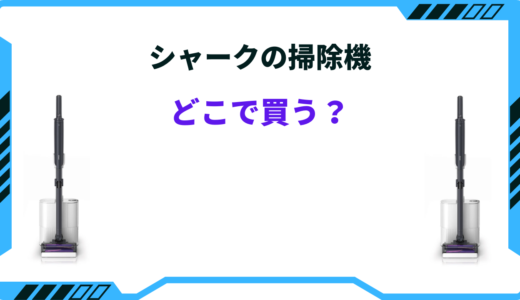 シャークの掃除機

どこで買う？